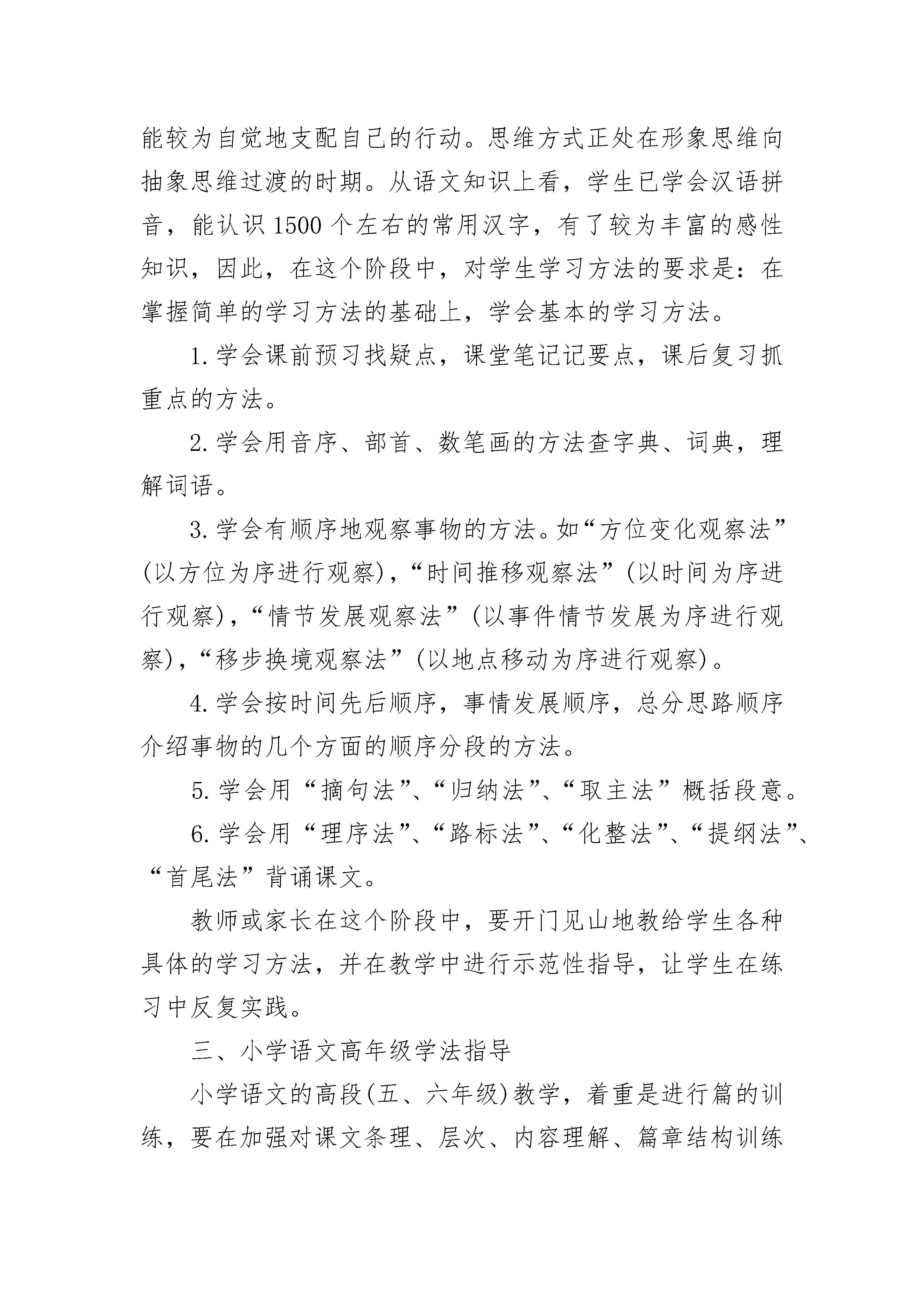 能较为自觉地支配自己的行动。思维方式正处在形象思维向抽象思维过渡的时期。从语文知识上看，学生已学会汉语拼音，能认识 1500 个左右的常用汉字，有了较为丰富的感性知识，因此，在这个阶段中，对学生学习方法的要求是：在掌握简单的学习方法的基础上，学会基本的学习方法。

1. 学会课前预习找疑点，课堂笔记记要点，课后复习抓重点的方法。

2. 学会用音序、部首、数笔画的方法查字典、词典，理解词语。

3. 学会有顺序地观察事物的方法。如“方位变化观察法”(以方位为序进行观察)，“时间推移观察法”(以时间为序进行观察)，“情节发展观察法”(以事件情节发展为序进行观察)，“移步换境观察法”(以地点移动为序进行观察)。

4. 学会按时间先后顺序，事情发展顺序，总分思路顺序介绍事物的几个方面的顺序分段的方法。

5. 学会用“摘句法”、“归纳法”、“取主法”概括段意。

6. 学会用“理序法”、“路标法”、“化整法”、“提纲法”、“首尾法”背诵课文。

教师或家长在这个阶段中，要开门见山地教给学生各种具体的学习方法，并在教学中进行示范性指导，让学生在练习中反复实践。

三、小学语文高年级学法指导

小学语文的高段(五、六年级)教学，着重是进行篇的训练，要在加强对课文条理、层次、内容理解、篇章结构训练